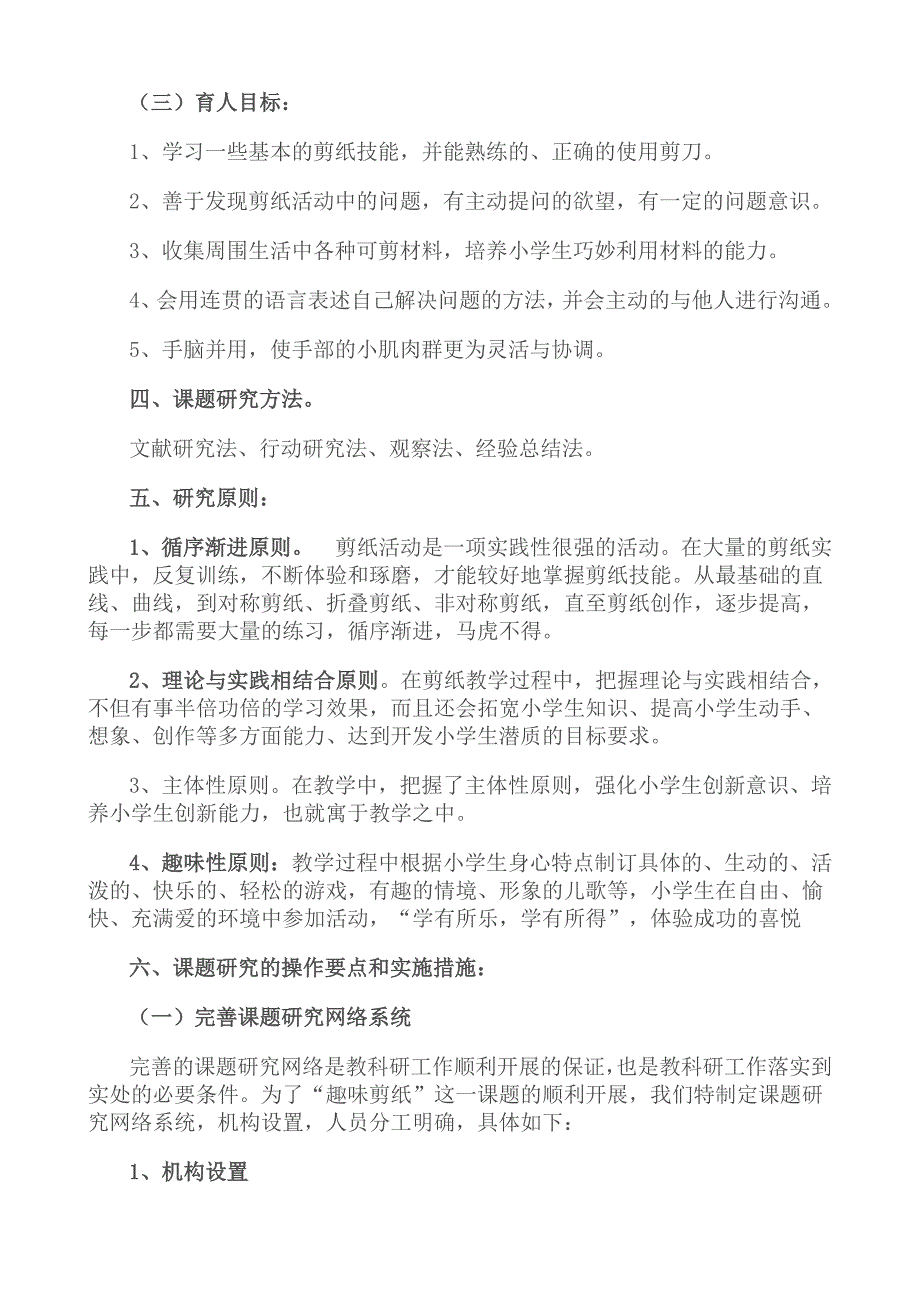 （三）育人目标：

1、学习一些基本的剪纸技能，并能熟练的、正确的使用剪刀。

2、善于发现剪纸活动中的问题，有主动提问的欲望，有一定的问题意识。

3、收集周围生活中各种可剪材料，培养小学生巧妙利用材料的能力。

4、会用连贯的语言表述自己解决问题的方法，并会主动的与他人进行沟通。

5、手脑并用，使手部的小肌肉群更为灵活与协调。

四、课题研究方法。

文献研究法、行动研究法、观察法、经验总结法。

五、研究原则：

1、循序渐进原则。　剪纸活动是一项实践性很强的活动。在大量的剪纸实践中，反复训练，不断体验和琢磨，才能较好地掌握剪纸技能。从最基础的直线、曲线，到对称剪纸、折叠剪纸、非对称剪纸，直至剪纸创作，逐步提高，每一步都需要大量的练习，循序渐进，马虎不得。

2、理论与实践相结合原则。在剪纸教学过程中，把握理论与实践相结合，不但有事半倍功倍的学习效果，而且还会拓宽小学生知识、提高小学生动手、想象、创作等多方面能力、达到开发小学生潜质的目标要求。

3、主体性原则。在教学中，把握了主体性原则，强化小学生创新意识、培养小学生创新能力，也就寓于教学之中。

4、趣味性原则：教学过程中根据小学生身心特点制订具体的、生动的、活泼的、快乐的、轻松的游戏，有趣的情境、形象的儿歌等，小学生在自由、愉快、充满爱的环境中参加活动，“学有所乐，学有所得”，体验成功的喜悦

六、课题研究的操作要点和实施措施：

（一）完善课题研究网络系统

完善的课题研究网络是教科研工作顺利开展的保证，也是教科研工作落实到实处的必要条件。为了“趣味剪纸”这一课题的顺利开展，我们特制定课题研究网络系统，机构设置，人员分工明确，具体如下：

1、机构设置